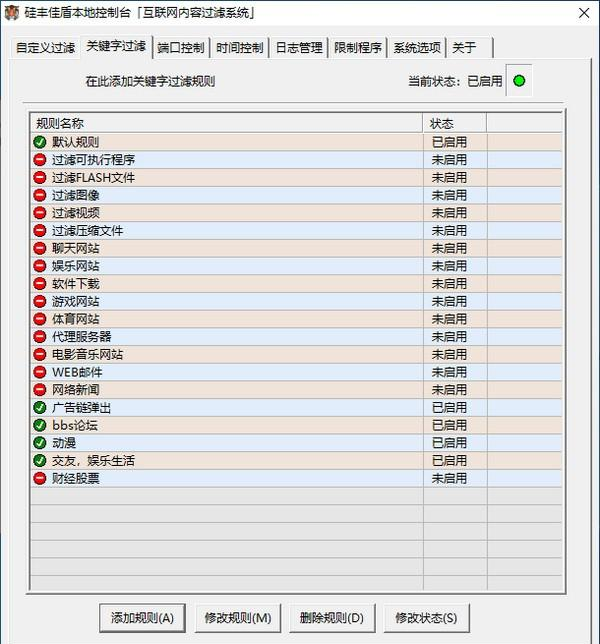 硅丰佳盾本地控制台「互联网内容过滤系统」

自定义过滤 关键字过滤 端口控制 时间控制 日志管理 限制程序 系统选项 关于

在此添加关键字过滤规则

当前状态：已启用

| 规则名称 | 状态 |
|---|---|
| 默认规则 | 已启用 |
| 过滤可执行程序 | 未启用 |
| 过滤FLASH文件 | 未启用 |
| 过滤图像 | 未启用 |
| 过滤视频 | 未启用 |
| 过滤压缩文件 | 未启用 |
| 聊天网站 | 未启用 |
| 娱乐网站 | 未启用 |
| 软件下载 | 未启用 |
| 游戏网站 | 未启用 |
| 体育网站 | 未启用 |
| 代理服务器 | 未启用 |
| 电影音乐网站 | 未启用 |
| WEB邮件 | 未启用 |
| 网络新闻 | 未启用 |
| 广告链弹出 | 已启用 |
| bbs论坛 | 已启用 |
| 动漫 | 已启用 |
| 交友，娱乐生活 | 已启用 |
| 财经股票 | 未启用 |

添加规则(A) 修改规则(M) 删除规则(D) 修改状态(S)